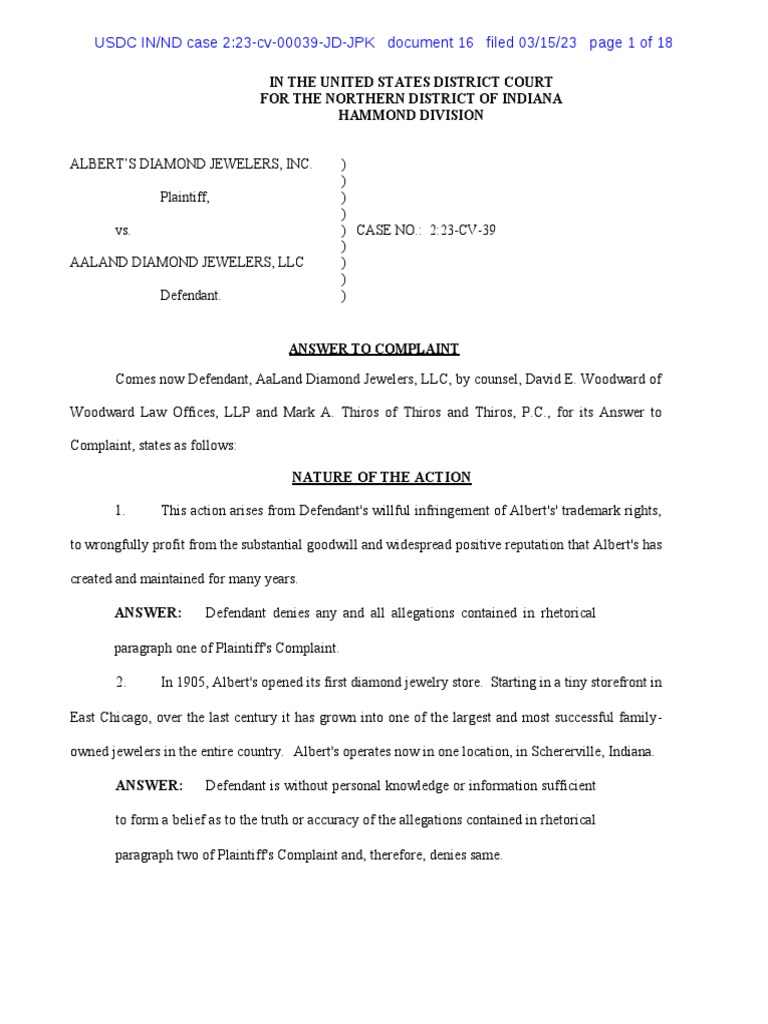 USDC IN/ND case 2:23-cv-00039-JD-JPK document 16 filed 03/15/23 page 1 of 18

IN THE UNITED STATES DISTRICT COURT
FOR THE NORTHERN DISTRICT OF INDIANA
HAMMOND DIVISION

ALBERT'S DIAMOND JEWELERS, INC. )
)
Plaintiff, )
)
vs. ) CASE NO.: 2:23-CV-39
)
AALAND DIAMOND JEWELERS, LLC )
)
Defendant. )

ANSWER TO COMPLAINT

Comes now Defendant, AaLand Diamond Jewelers, LLC, by counsel, David E. Woodward of Woodward Law Offices, LLP and Mark A. Thiros of Thiros and Thiros, P.C., for its Answer to Complaint, states as follows:

NATURE OF THE ACTION

1. This action arises from Defendant's willful infringement of Albert's' trademark rights, to wrongfully profit from the substantial goodwill and widespread positive reputation that Albert's has created and maintained for many years.

ANSWER: Defendant denies any and all allegations contained in rhetorical paragraph one of Plaintiff's Complaint.

2. In 1905, Albert's opened its first diamond jewelry store. Starting in a tiny storefront in East Chicago, over the last century it has grown into one of the largest and most successful family-owned jewelers in the entire country. Albert's operates now in one location, in Schererville, Indiana.

ANSWER: Defendant is without personal knowledge or information sufficient to form a belief as to the truth or accuracy of the allegations contained in rhetorical paragraph two of Plaintiff's Complaint and, therefore, denies same.